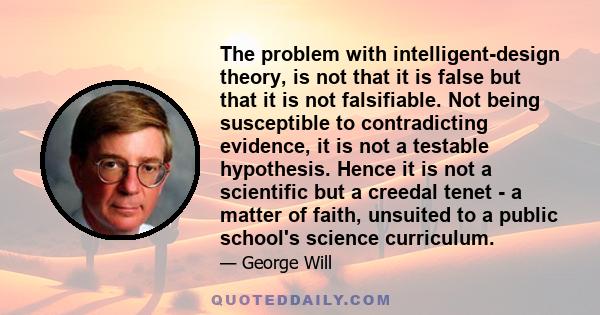 The problem with intelligent-design theory, is not that it is false but that it is not falsifiable. Not being susceptible to contradicting evidence, it is not a testable hypothesis. Hence it is not a scientific but a creedal tenet - a matter of faith, unsuited to a public school's science curriculum.

— George Will

QUOTEDDAILY.COM